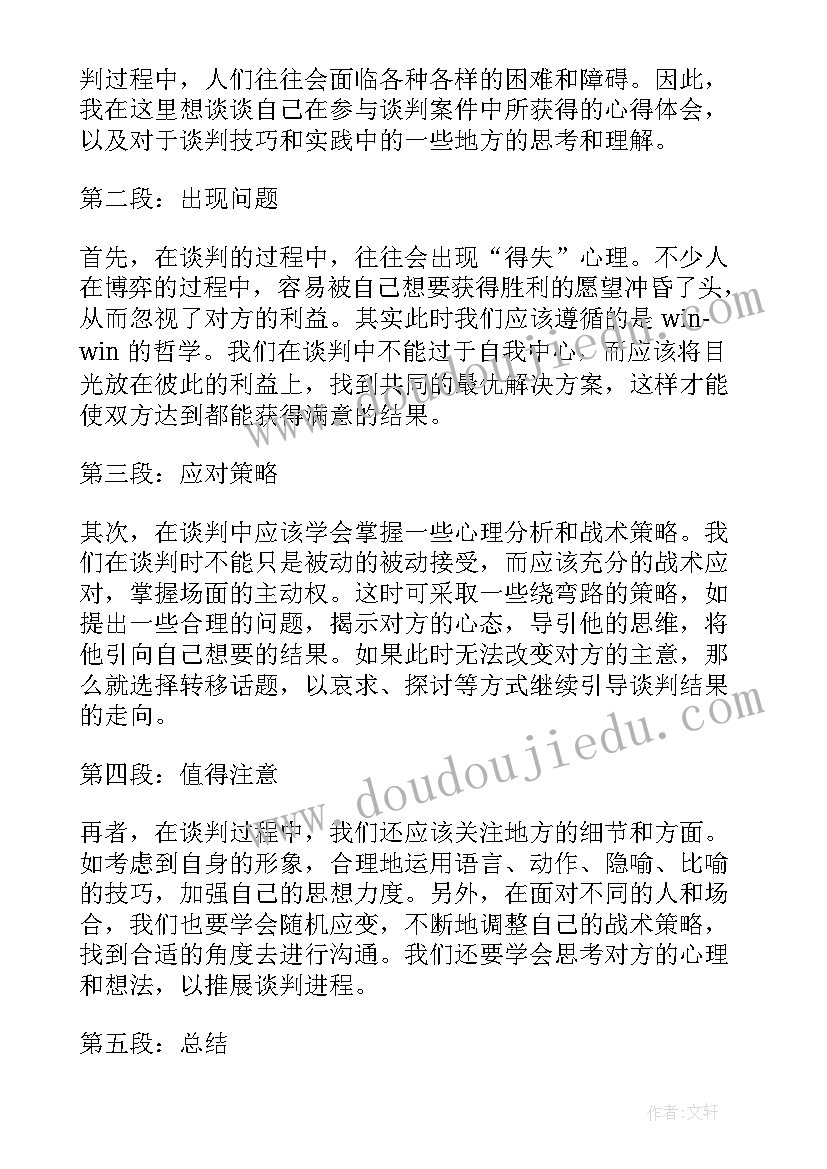 判过程中，人们往往会面临各种各样的困难和障碍。因此，我在这里想谈谈自己在参与谈判案件中所获得的心得体会，以及对于谈判技巧和实践中的一些地方的思考和理解。

第二段：出现问题

首先，在谈判的过程中，往往会出现“得失”心理。不少人在博弈的过程中，容易被自己想要获得胜利的愿望冲昏了头，从而忽视了对方的利益。其实此时我们应该遵循的是 win-win 的哲学。我们在谈判中不能过于自我中心，而应该将目光放在彼此的利益上，找到共同的最优解决方案，这样才能使双方达到都能获得满意的结果。

第三段：应对策略

其次，在谈判中应该学会掌握一些心理分析和战术策略。我们在谈判时不能只是被动的被动接受，而应该充分的战术应对，掌握场面的主动权。这时可采取一些绕弯路的策略，如提出一些合理的问题，揭示对方的心态，导引他的思维，将他引向自己想要的结果。如果此时无法改变对方的主意，那么就选择转移话题，以哀求、探讨等方式继续引导谈判结果的走向。

第四段：值得注意

再者，在谈判过程中，我们还应该关注地方的细节和方面。如考虑到自身的形象，合理地运用语言、动作、隐喻、比喻的技巧，加强自己的思想力度。另外，在面对不同的人和场合，我们也要学会随机应变，不断地调整自己的战术策略，找到合适的角度去进行沟通。我们还要学会思考对方的心理和想法，以推展谈判进程。

第五段：总结

www.doudoujiedu.com

作者：文轩